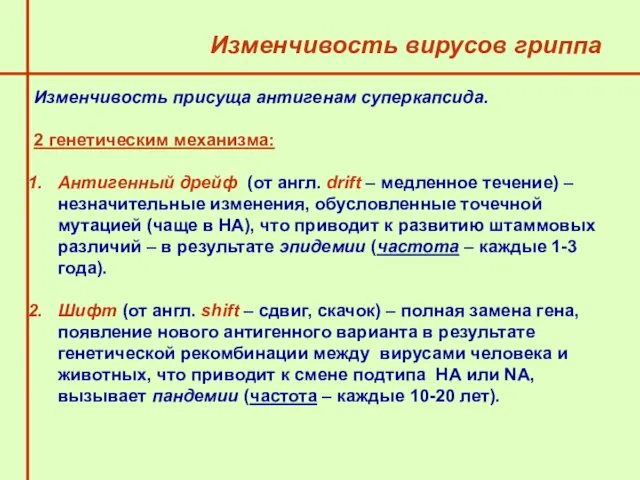 Изменчивость вирусов гриппа

Изменчивость присуща антигенам суперкапсида.

2 генетическим механизма:

1. Антигенный дрейф (от англ. drift – медленное течение) – незначительные изменения, обусловленные точечной мутацией (чаще в НА), что приводит к развитию штаммовых различий – в результате эпидемии (частота – каждые 1-3 года).

2. Шифт (от англ. shift – сдвиг, скачок) – полная замена гена, появление нового антигенного варианта в результате генетической рекомбинации между вирусами человека и животных, что приводит к смене подтипа НА или NA, вызывает пандемии (частота – каждые 10-20 лет).